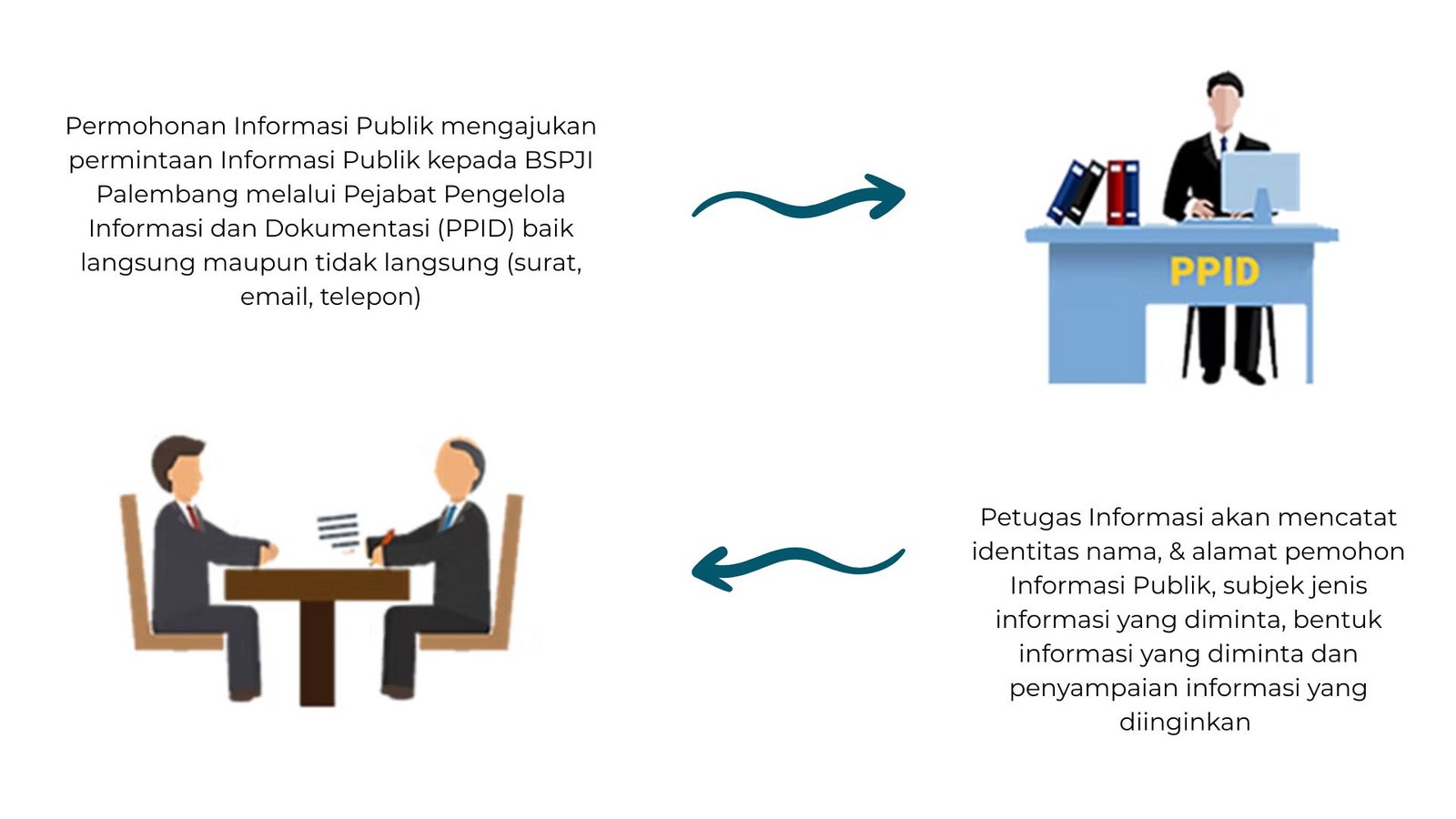 Permohonan Informasi Publik mengajukan permintaan Informasi Publik kepada BSPJI Palembang melalui Pejabat Pengelola Informasi dan Dokumentasi (PPID) baik langsung maupun tidak langsung (surat, email, telepon)

PPID

Petugas Informasi akan mencatat identitas nama, & alamat pemohon Informasi Publik, subjek jenis informasi yang diminta, bentuk informasi yang diminta dan penyampaian informasi yang diinginkan